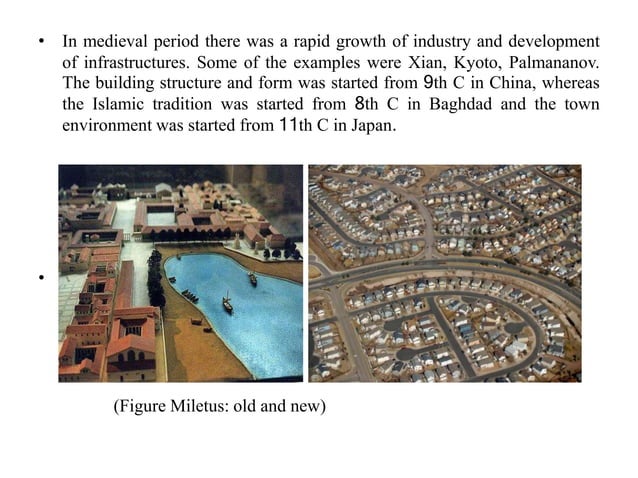 • In medieval period there was a rapid growth of industry and development of infrastructures. Some of the examples were Xian, Kyoto, Palmananov. The building structure and form was started from 9th C in China, whereas the Islamic tradition was started from 8th C in Baghdad and the town environment was started from 11th C in Japan.

•

(Figure Miletus: old and new)